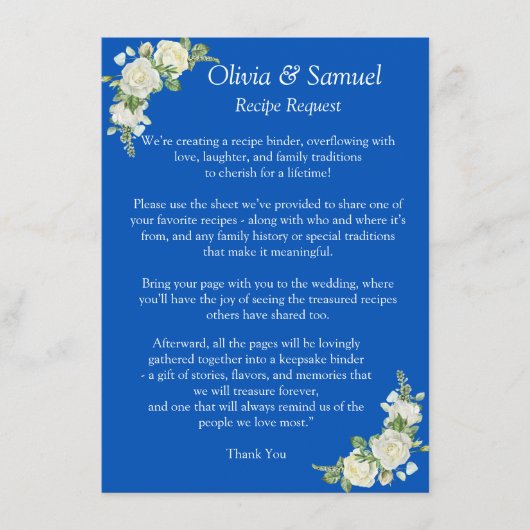 Olivia & Samuel
Recipe Request

We're creating a recipe binder, overflowing with love, laughter, and family traditions to cherish for a lifetime!

Please use the sheet we've provided to share one of your favorite recipes - along with who and where it's from, and any family history or special traditions that make it meaningful.

Bring your page with you to the wedding, where you'll have the joy of seeing the treasured recipes others have shared too.

Afterward, all the pages will be lovingly gathered together into a keepsake binder - a gift of stories, flavors, and memories that we will treasure forever, and one that will always remind us of the people we love most."

Thank You